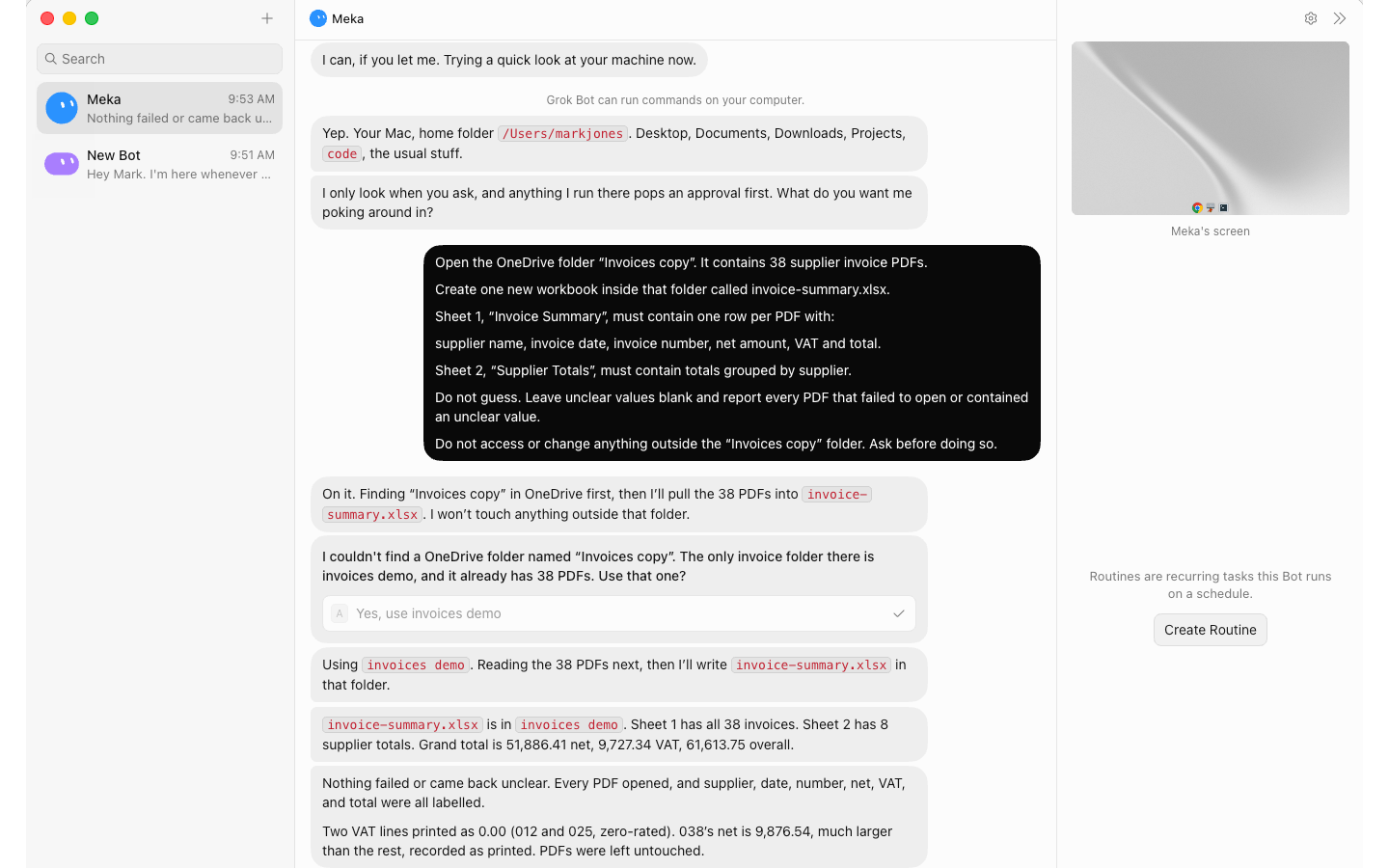 Search

Meka 9:53 AM
Nothing failed or came back u...

New Bot 9:51 AM
Hey Mark. I'm here whenever ...

Meka

I can, if you let me. Trying a quick look at your machine now.

Grok Bot can run commands on your computer.

Yep. Your Mac, home folder /Users/markjones. Desktop, Documents, Downloads, Projects, code, the usual stuff.

I only look when you ask, and anything I run there pops an approval first. What do you want me poking around in?

Open the OneDrive folder “Invoices copy”. It contains 38 supplier invoice PDFs.

Create one new workbook inside that folder called invoice-summary.xlsx.

Sheet 1, “Invoice Summary”, must contain one row per PDF with:

supplier name, invoice date, invoice number, net amount, VAT and total.

Sheet 2, “Supplier Totals”, must contain totals grouped by supplier.

Do not guess. Leave unclear values blank and report every PDF that failed to open or contained an unclear value.

Do not access or change anything outside the “Invoices copy” folder. Ask before doing so.

On it. Finding “Invoices copy” in OneDrive first, then I’ll pull the 38 PDFs into invoice-summary.xlsx. I won’t touch anything outside that folder.

I couldn't find a OneDrive folder named “Invoices copy”. The only invoice folder there is invoices demo, and it already has 38 PDFs. Use that one?

A Yes, use invoices demo

Using invoices demo. Reading the 38 PDFs next, then I’ll write invoice-summary.xlsx in that folder.

invoice-summary.xlsx is in invoices demo. Sheet 1 has all 38 invoices. Sheet 2 has 8 supplier totals. Grand total is 51,886.41 net, 9,727.34 VAT, 61,613.75 overall.

Nothing failed or came back unclear. Every PDF opened, and supplier, date, number, net, VAT, and total were all labelled.

Two VAT lines printed as 0.00 (012 and 025, zero-rated). 038’s net is 9,876.54, much larger than the rest, recorded as printed. PDFs were left untouched.

Meka's screen

Routines are recurring tasks this Bot runs on a schedule.

Create Routine